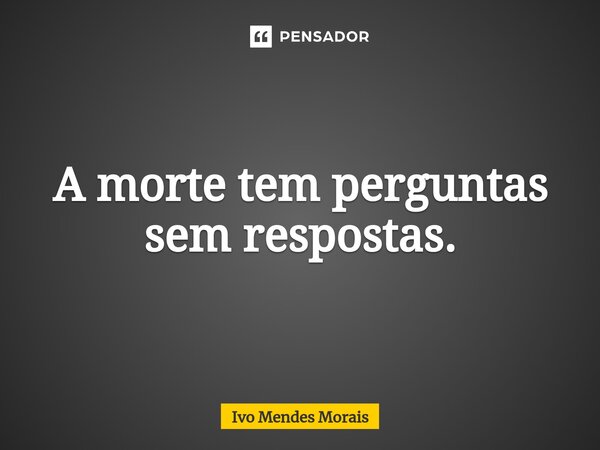 PENSADOR

A morte tem perguntas sem respostas.

Ivo Mendes Morais